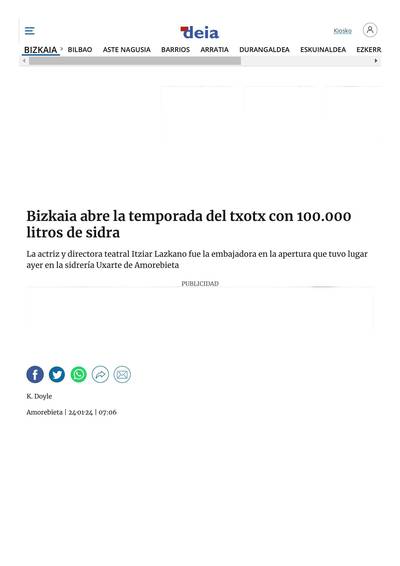 deia

Kiosko

BIZKAIA BILBAO ASTE NAGUSIA BARRIOS ARRATIA DURANGALDEA ESKUINALDEA EZKERR

Bizkaia abre la temporada del txotx con 100.000 litros de sidra

La actriz y directora teatral Itziar Lazkano fue la embajadora en la apertura que tuvo lugar ayer en la sidrería Uxarte de Amorebieta

PUBLICIDAD

K. Doyle

Amorebieta | 24·01·24 | 07:06